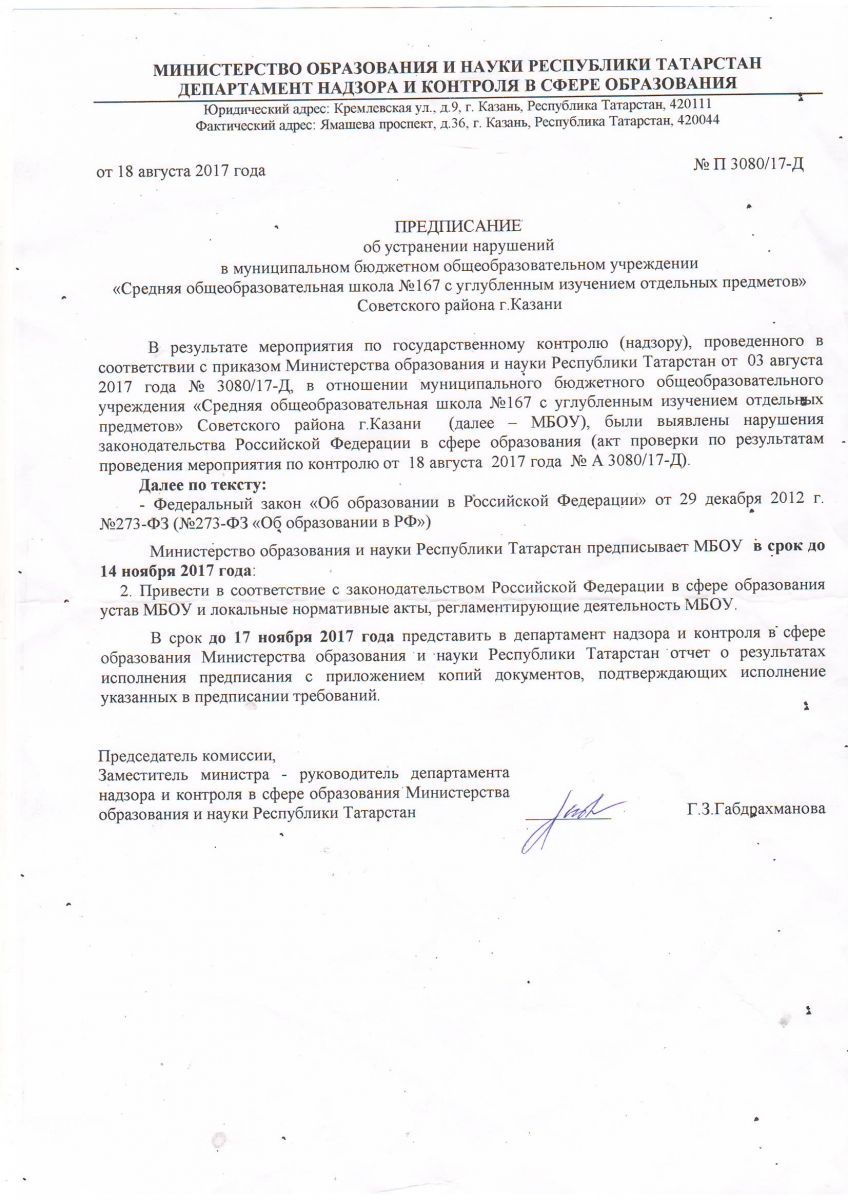 МИНИСТЕРСТВО ОБРАЗОВАНИЯ И НАУКИ РЕСПУБЛИКИ ТАТАРСТАН
ДЕПАРТАМЕНТ НАДЗОРА И КОНТРОЛЯ В СФЕРЕ ОБРАЗОВАНИЯ
Юридический адрес: Кремлевская ул., д.9, г. Казань, Республика Татарстан, 420111
Фактический адрес: Ямашева проспект, д.36, г. Казань, Республика Татарстан, 420044

от 18 августа 2017 года

№ П 3080/17-Д

ПРЕДПИСАНИЕ
об устранении нарушений
в муниципальном бюджетном общеобразовательном учреждении
«Средняя общеобразовательная школа №167 с углубленным изучением отдельных предметов»
Советского района г.Казани

В результате мероприятия по государственному контролю (надзору), проведенного в соответствии с приказом Министерства образования и науки Республики Татарстан от 03 августа 2017 года № 3080/17-Д, в отношении муниципального бюджетного общеобразовательного учреждения «Средняя общеобразовательная школа №167 с углубленным изучением отдельных предметов» Советского района г.Казани (далее – МБОУ), были выявлены нарушения законодательства Российской Федерации в сфере образования (акт проверки по результатам проведения мероприятия по контролю от 18 августа 2017 года № А 3080/17-Д).

Далее по тексту:
- Федеральный закон «Об образовании в Российской Федерации» от 29 декабря 2012 г. №273-ФЗ (№273-ФЗ «Об образовании в РФ»)

Министерство образования и науки Республики Татарстан предписывает МБОУ в срок до 14 ноября 2017 года:
2. Привести в соответствие с законодательством Российской Федерации в сфере образования устав МБОУ и локальные нормативные акты, регламентирующие деятельность МБОУ.

В срок до 17 ноября 2017 года представить в департамент надзора и контроля в сфере образования Министерства образования и науки Республики Татарстан отчет о результатах исполнения предписания с приложением копий документов, подтверждающих исполнение указанных в предписании требований.

Председатель комиссии,
Заместитель министра - руководитель департамента надзора и контроля в сфере образования Министерства образования и науки Республики Татарстан

Г.З.Габдрахманова